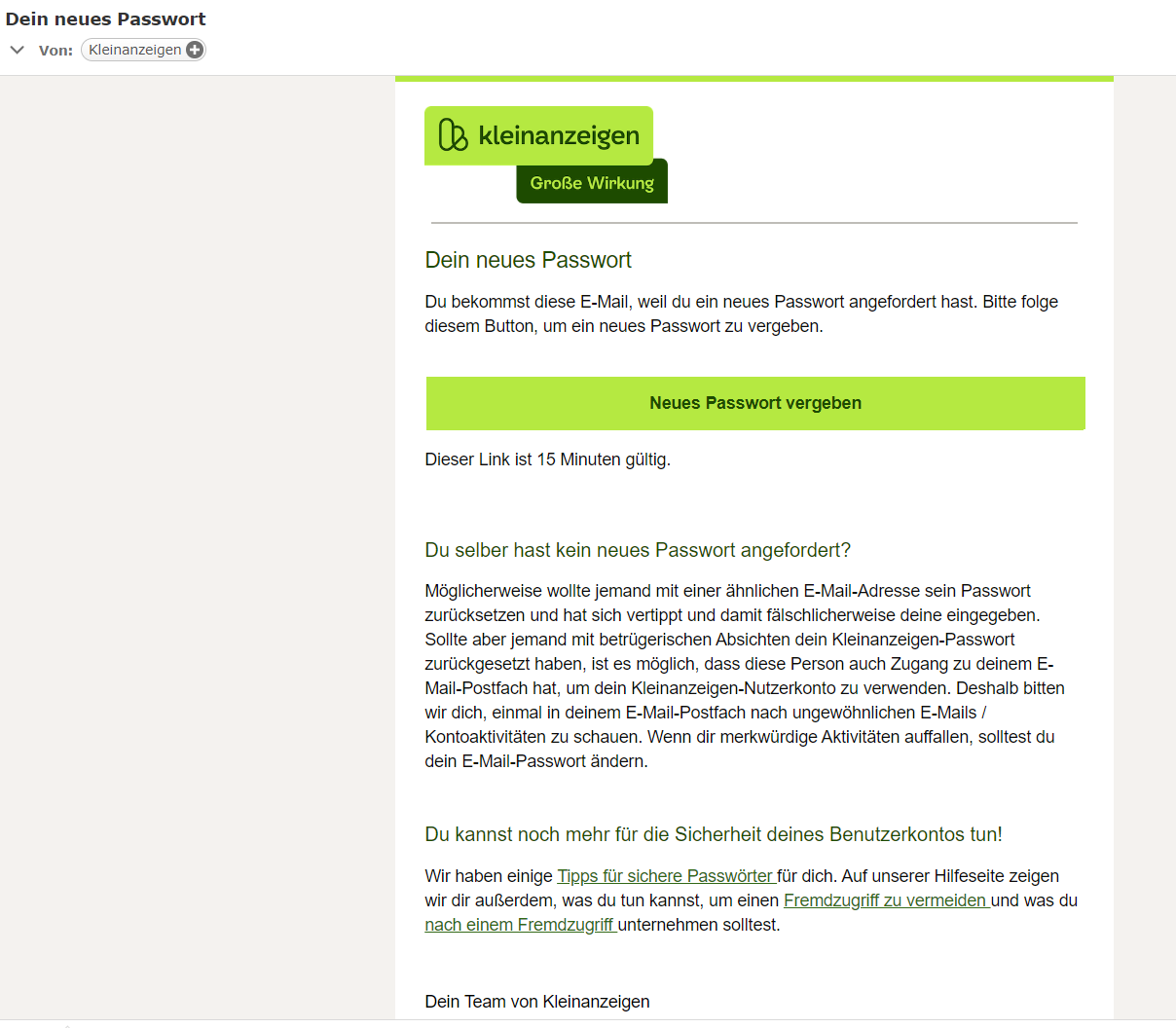 Dein neues Passwort
Von: Kleinanzeigen

kleinanzeigen
Große Wirkung

Dein neues Passwort

Du bekommst diese E-Mail, weil du ein neues Passwort angefordert hast. Bitte folge diesem Button, um ein neues Passwort zu vergeben.

Neues Passwort vergeben

Dieser Link ist 15 Minuten gültig.

Du selber hast kein neues Passwort angefordert?

Möglicherweise wollte jemand mit einer ähnlichen E-Mail-Adresse sein Passwort zurücksetzen und hat sich vertippt und damit fälschlicherweise deine eingegeben. Sollte aber jemand mit betrügerischen Absichten dein Kleinanzeigen-Passwort zurückgesetzt haben, ist es möglich, dass diese Person auch Zugang zu deinem E-Mail-Postfach hat, um dein Kleinanzeigen-Nutzerkonto zu verwenden. Deshalb bitten wir dich, einmal in deinem E-Mail-Postfach nach ungewöhnlichen E-Mails / Kontoaktivitäten zu schauen. Wenn dir merkwürdige Aktivitäten auffallen, solltest du dein E-Mail-Passwort ändern.

Du kannst noch mehr für die Sicherheit deines Benutzerkontos tun!

Wir haben einige Tipps für sichere Passwörter für dich. Auf unserer Hilfeseite zeigen wir dir außerdem, was du tun kannst, um einen Fremdzugriff zu vermeiden und was du nach einem Fremdzugriff unternehmen solltest.

Dein Team von Kleinanzeigen